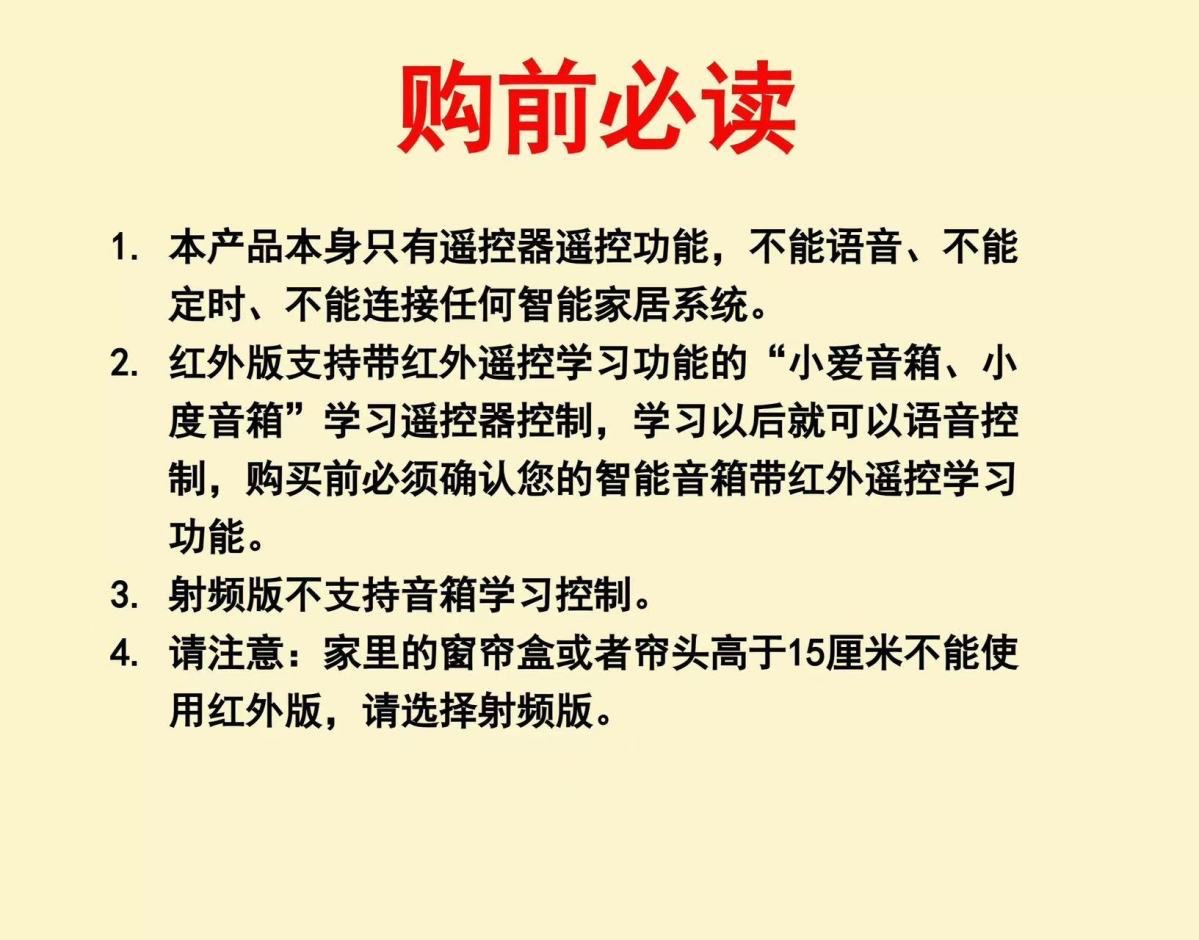 购前必读

1. 本产品本身只有遥控器遥控功能，不能语音、不能定时、不能连接任何智能家居系统。

2. 红外版支持带红外遥控学习功能的“小爱音箱、小度音箱”学习遥控器控制，学习以后就可以语音控制，购买前必须确认您的智能音箱带红外遥控学习功能。

3. 射频版不支持音箱学习控制。

4. 请注意：家里的窗帘盒或者帘头高于15厘米不能使用红外版，请选择射频版。